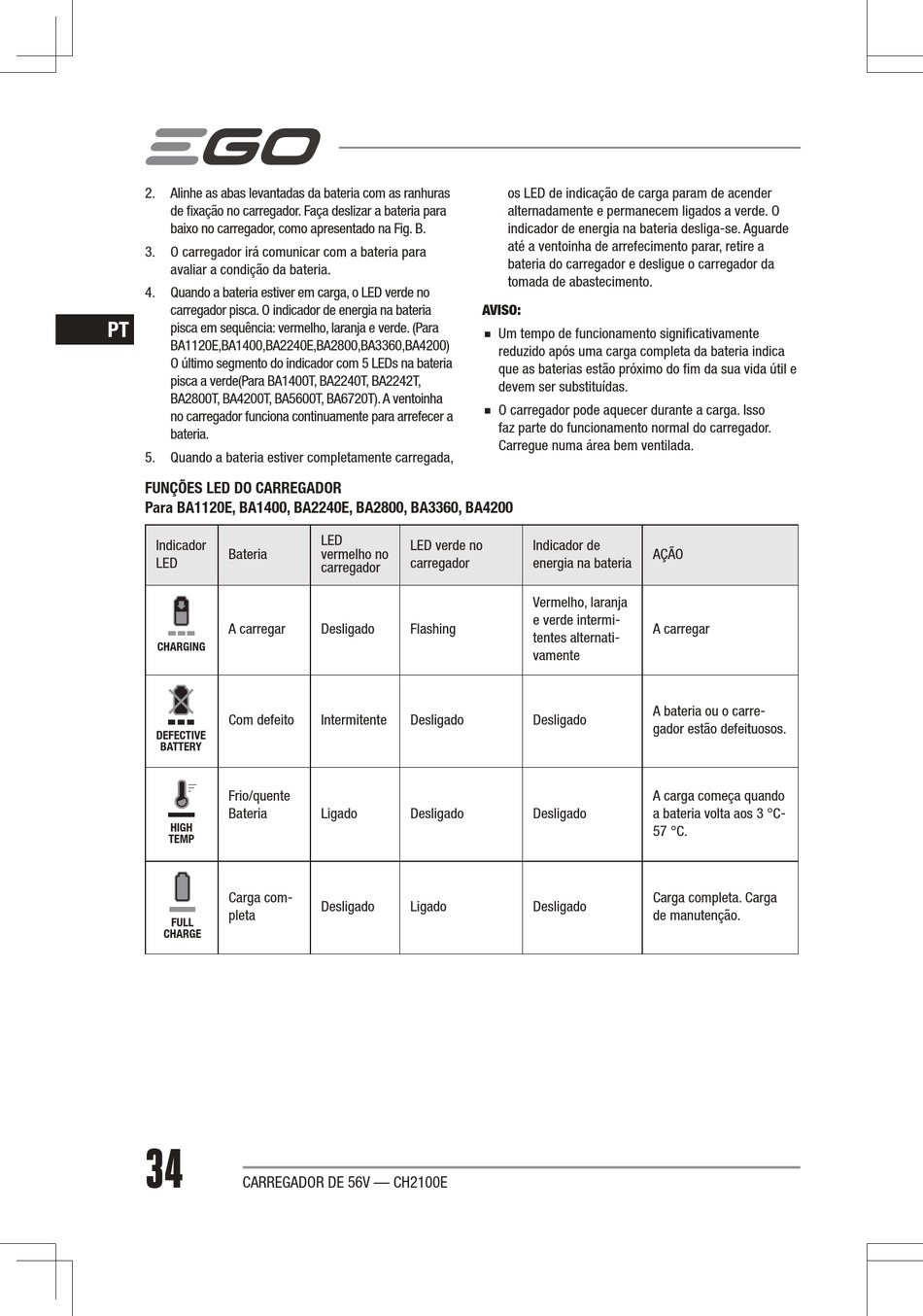 EGO

PT

2. Alinhe as abas levantadas da bateria com as ranhuras de fixação no carregador. Faça deslizar a bateria para baixo no carregador, como apresentado na Fig. B.

3. O carregador irá comunicar com a bateria para avaliar a condição da bateria.

4. Quando a bateria estiver em carga, o LED verde no carregador pisca. O indicador de energia na bateria pisca em sequência: vermelho, laranja e verde. (Para BA1120E,BA1400,BA2240E,BA2800,BA3360,BA4200) O último segmento do indicador com 5 LEDs na bateria pisca a verde(Para BA1400T, BA2240T, BA2242T, BA2800T, BA4200T, BA5600T, BA6720T). A ventoinha no carregador funciona continuamente para arrefecer a bateria.

5. Quando a bateria estiver completamente carregada, os LED de indicação de carga param de acender alternadamente e permanecem ligados a verde. O indicador de energia na bateria desliga-se. Aguarde até a ventoinha de arrefecimento parar, retire a bateria do carregador e desligue o carregador da tomada de abastecimento.

AVISO:

■ Um tempo de funcionamento significativamente reduzido após uma carga completa da bateria indica que as baterias estão próximo do fim da sua vida útil e devem ser substituídas.

■ O carregador pode aquecer durante a carga. Isso faz parte do funcionamento normal do carregador. Carregue numa área bem ventilada.

FUNÇÕES LED DO CARREGADOR
Para BA1120E, BA1400, BA2240E, BA2800, BA3360, BA4200

| Indicador LED | Bateria | LED vermelho no carregador | LED verde no carregador | Indicador de energia na bateria | AÇÃO |
|---|---|---|---|---|---|
| CHARGING | A carregar | Desligado | Flashing | Vermelho, laranja e verde intermitentes alternativamente | A carregar |
| DEFECTIVE BATTERY | Com defeito | Intermitente | Desligado | Desligado | A bateria ou o carregador estão defeituosos. |
| HIGH TEMP | Frio/quente Bateria | Ligado | Desligado | Desligado | A carga começa quando a bateria volta aos 3 °C-57 °C. |
| FULL CHARGE | Carga completa | Desligado | Ligado | Desligado | Carga completa. Carga de manutenção. |

34

CARREGADOR DE 56V — CH2100E